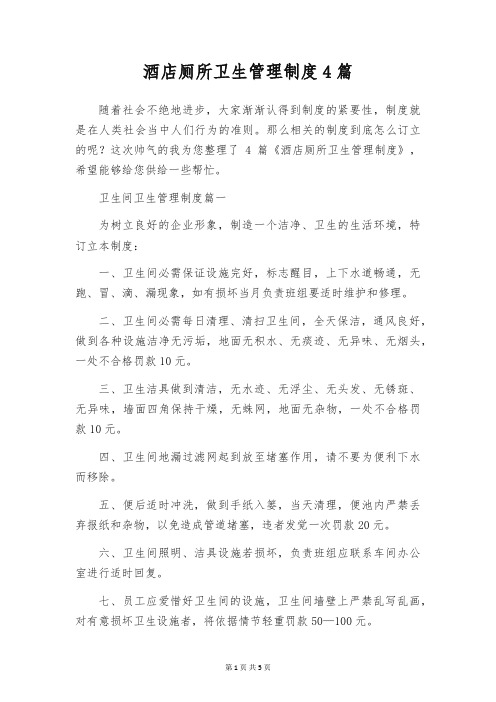 酒店厕所卫生管理制度4篇

随着社会不绝地进步，大家渐渐认得到制度的紧要性，制度就是在人类社会当中人们行为的准则。那么相关的制度到底怎么订立的呢？这次帅气的我为您整理了 4 篇《酒店厕所卫生管理制度》，希望能够给您供给一些帮忙。

卫生间卫生管理制度篇一

为树立良好的企业形象，制造一个洁净、卫生的生活环境，特订立本制度：

一、卫生间必需保证设施完好，标志醒目，上下水道畅通，无跑、冒、滴、漏现象，如有损坏当月负责班组要适时维护和修理。

二、卫生间必需每日清理、清扫卫生间，全天保洁，通风良好，做到各种设施洁净无污垢，地面无积水、无痰迹、无异味、无烟头，一处不合格罚款 10 元。

三、卫生洁具做到清洁，无水迹、无浮尘、无头发、无锈斑、无异味，墙面四角保持干燥，无蛛网，地面无杂物，一处不合格罚款 10 元。

四、卫生间地漏过滤网起到放至堵塞作用，请不要为便利下水而移除。

五、便后适时冲洗，做到手纸入篓，当天清理，便池内严禁丢弃报纸和杂物，以免造成管道堵塞，违者发觉一次罚款 20 元。

六、卫生间照明、洁具设施若损坏，负责班组应联系车间办公室进行适时回复。

七、员工应爱惜好卫生间的设施，卫生间墙壁上严禁乱写乱画，对有意损坏卫生设施者，将依据情节轻重罚款 50—100 元。

第 1 页 共 5 页